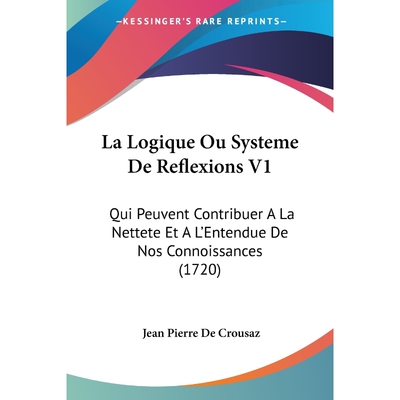 KESSINGER'S RARE REPRINTS

La Logique Ou Systeme De Reflexions V1

Qui Peuvent Contribuer A La Nettete Et A L'Entendue De Nos Connoissances (1720)

Jean Pierre De Crousaz